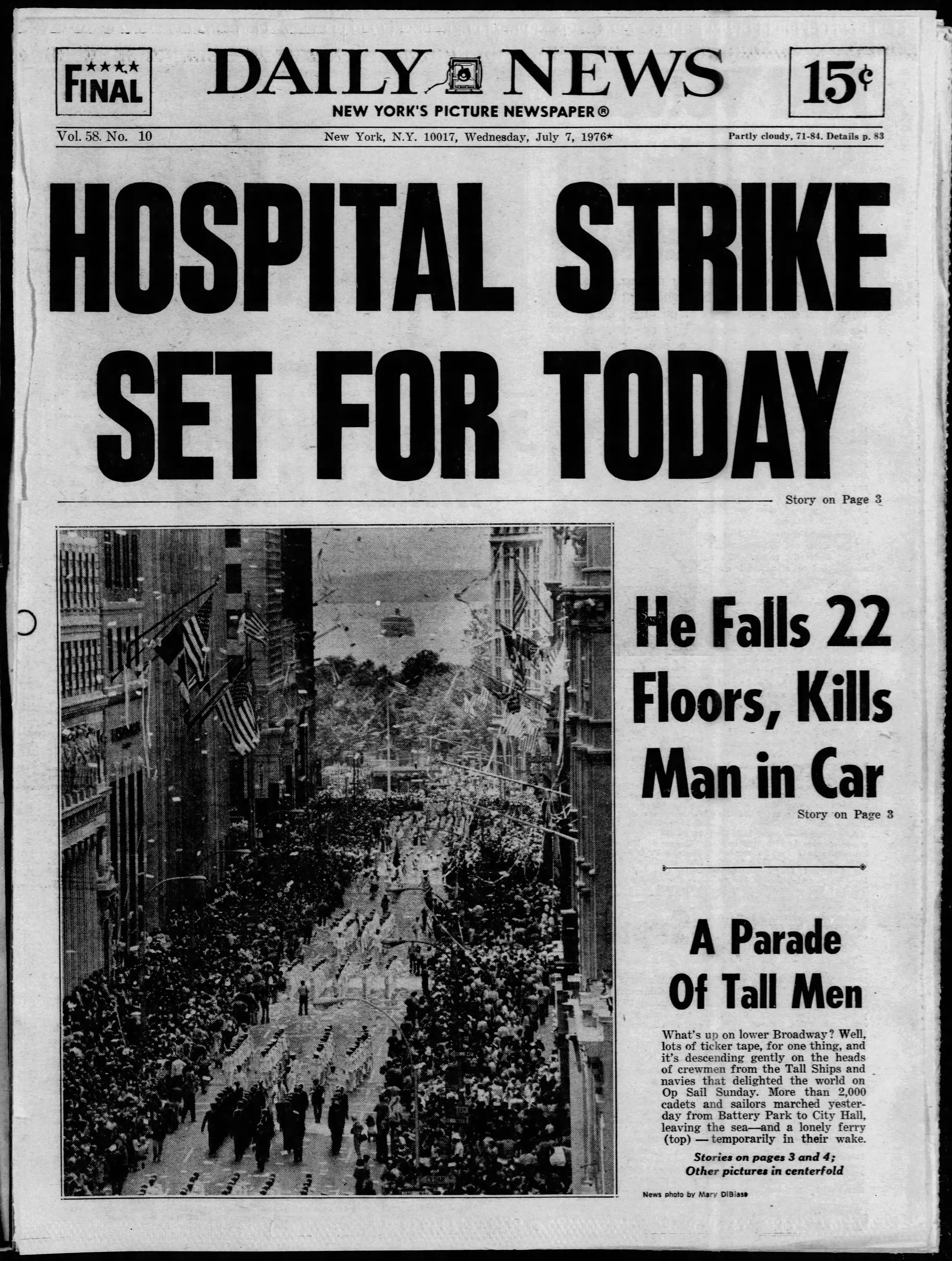 ★★★★ FINAL

DAILY NEWS

NEW YORK'S PICTURE NEWSPAPER®

15¢

Vol. 58. No. 10

New York, N.Y. 10017, Wednesday, July 7, 1976★

Partly cloudy, 71-84. Details p. 83

HOSPITAL STRIKE SET FOR TODAY

Story on Page 3

He Falls 22 Floors, Kills Man in Car

Story on Page 3

A Parade Of Tall Men

What's up on lower Broadway? Well, lots of ticker tape, for one thing, and it's descending gently on the heads of crewmen from the Tall Ships and navies that delighted the world on Op Sail Sunday. More than 2,000 cadets and sailors marched yesterday from Battery Park to City Hall, leaving the sea—and a lonely ferry (top) — temporarily in their wake.

Stories on pages 3 and 4; Other pictures in centerfold

News photo by Mary DiBiase